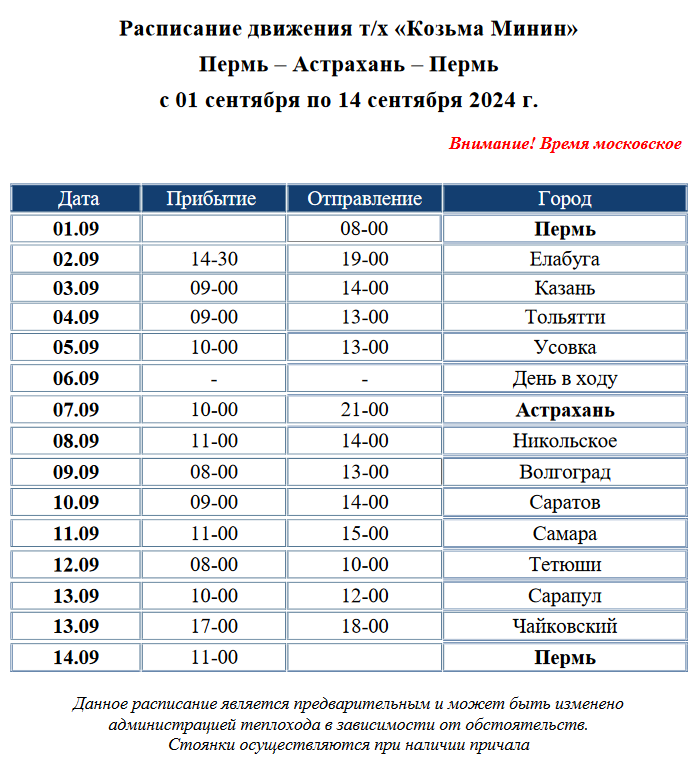 Расписание движения т/х «Козьма Минин»
Пермь – Астрахань – Пермь
с 01 сентября по 14 сентября 2024 г.

Внимание! Время московское

| Дата | Прибытие | Отправление | Город |
|---|---|---|---|
| 01.09 | | 08-00 | Пермь |
| 02.09 | 14-30 | 19-00 | Елабуга |
| 03.09 | 09-00 | 14-00 | Казань |
| 04.09 | 09-00 | 13-00 | Тольятти |
| 05.09 | 10-00 | 13-00 | Усовка |
| 06.09 | - | - | День в ходу |
| 07.09 | 10-00 | 21-00 | Астрахань |
| 08.09 | 11-00 | 14-00 | Никольское |
| 09.09 | 08-00 | 13-00 | Волгоград |
| 10.09 | 09-00 | 14-00 | Саратов |
| 11.09 | 11-00 | 15-00 | Самара |
| 12.09 | 08-00 | 10-00 | Тетюши |
| 13.09 | 10-00 | 12-00 | Сарапул |
| 13.09 | 17-00 | 18-00 | Чайковский |
| 14.09 | 11-00 | | Пермь |

Данное расписание является предварительным и может быть изменено администрацией теплохода в зависимости от обстоятельств.
Стоянки осуществляются при наличии причала